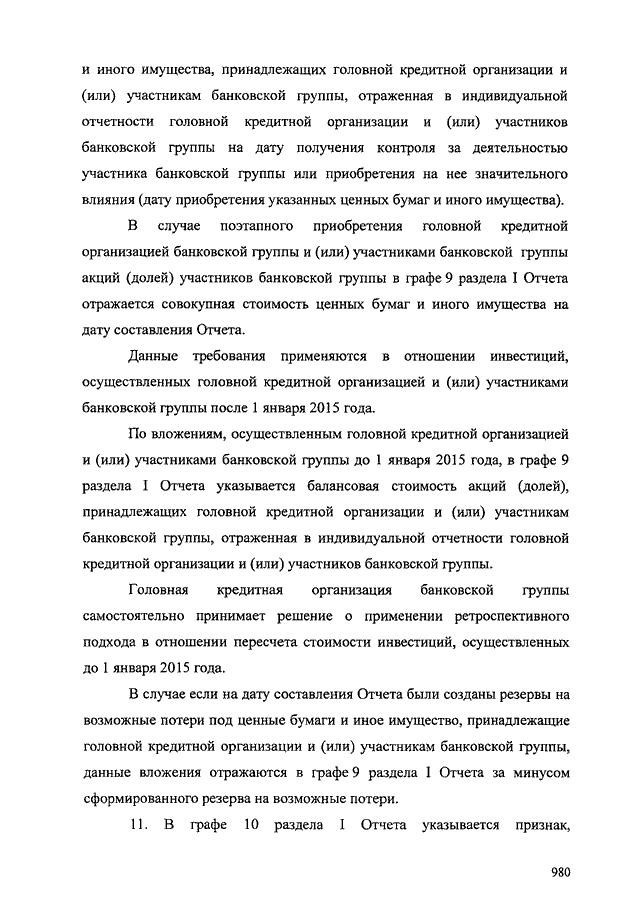 и иного имущества, принадлежащих головной кредитной организации и (или) участникам банковской группы, отраженная в индивидуальной отчетности головной кредитной организации и (или) участников банковской группы на дату получения контроля за деятельностью участника банковской группы или приобретения на нее значительного влияния (дату приобретения указанных ценных бумаг и иного имущества).

В случае поэтапного приобретения головной кредитной организацией банковской группы и (или) участниками банковской группы акций (долей) участников банковской группы в графе 9 раздела I Отчета отражается совокупная стоимость ценных бумаг и иного имущества на дату составления Отчета.

Данные требования применяются в отношении инвестиций, осуществленных головной кредитной организацией и (или) участниками банковской группы после 1 января 2015 года.

По вложениям, осуществленным головной кредитной организацией и (или) участниками банковской группы до 1 января 2015 года, в графе 9 раздела I Отчета указывается балансовая стоимость акций (долей), принадлежащих головной кредитной организации и (или) участникам банковской группы, отраженная в индивидуальной отчетности головной кредитной организации и (или) участников банковской группы.

Головная кредитная организация банковской группы самостоятельно принимает решение о применении ретроспективного подхода в отношении пересчета стоимости инвестиций, осуществленных до 1 января 2015 года.

В случае если на дату составления Отчета были созданы резервы на возможные потери под ценные бумаги и иное имущество, принадлежащие головной кредитной организации и (или) участникам банковской группы, данные вложения отражаются в графе 9 раздела I Отчета за минусом сформированного резерва на возможные потери.

11. В графе 10 раздела I Отчета указывается признак,

980